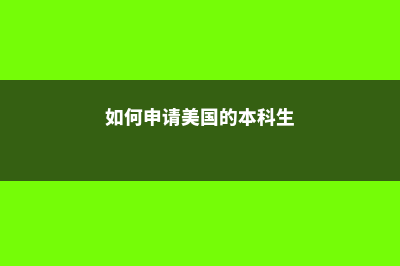 如何申请美国的本科生